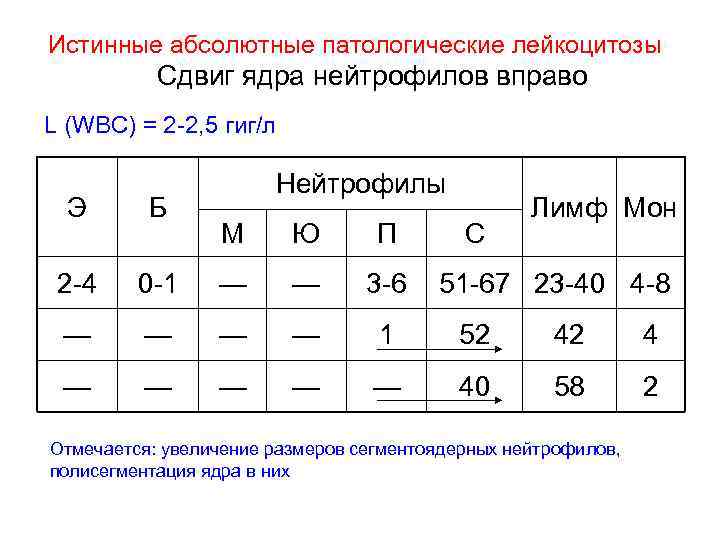 Истинные абсолютные патологические лейкоцитозы
Сдвиг ядра нейтрофилов вправо

L (WBC) = 2-2,5 гиг/л

| Э | Б | Нейтрофилы | | | | Лимф | Мон |
|---|---|---|---|---|---|---|---|
| | | М | Ю | П | С | | |
| 2-4 | 0-1 | — | — | 3-6 | 51-67 | 23-40 | 4-8 |
| — | — | — | — | 1 | 52 | 42 | 4 |
| — | — | — | — | — | 40 | 58 | 2 |

Отмечается: увеличение размеров сегментоядерных нейтрофилов, полисегментация ядра в них